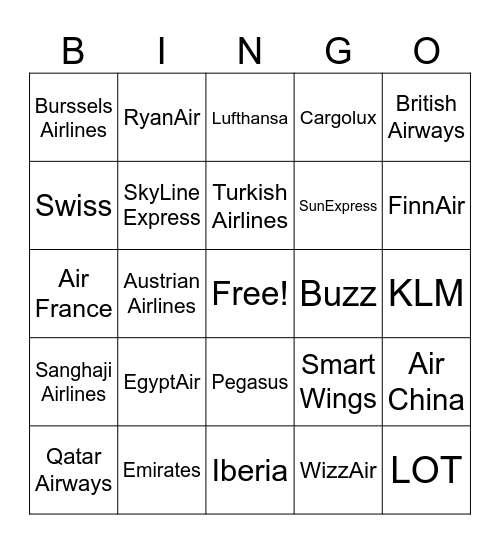 | B | I | N | G | O |
|---|---|---|---|---|
| Burssels Airlines | RyanAir | Lufthansa | Cargolux | British Airways |
| Swiss | SkyLine Express | Turkish Airlines | SunExpress | FinnAir |
| Air France | Austrian Airlines | Free! | Buzz | KLM |
| Sanghaji Airlines | EgyptAir | Pegasus | Smart Wings | Air China |
| Qatar Airways | Emirates | Iberia | WizzAir | LOT |